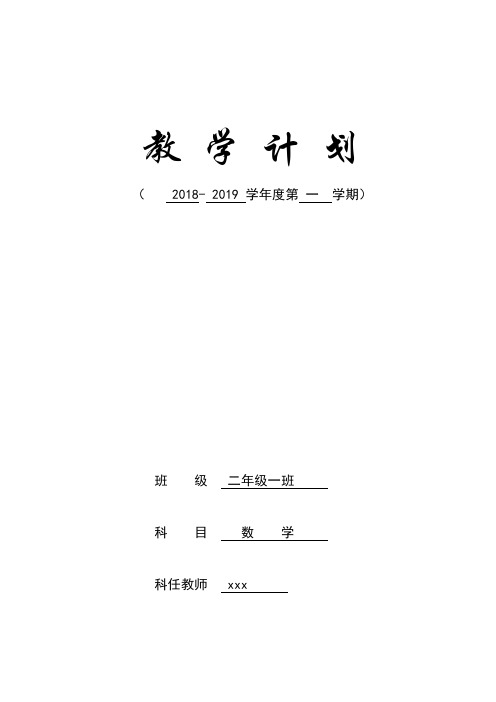 教 学 计 划

（ 2018- 2019 学年度第 一 学期）

班 级 二年级一班

科 目 数 学

科任教师 xxx